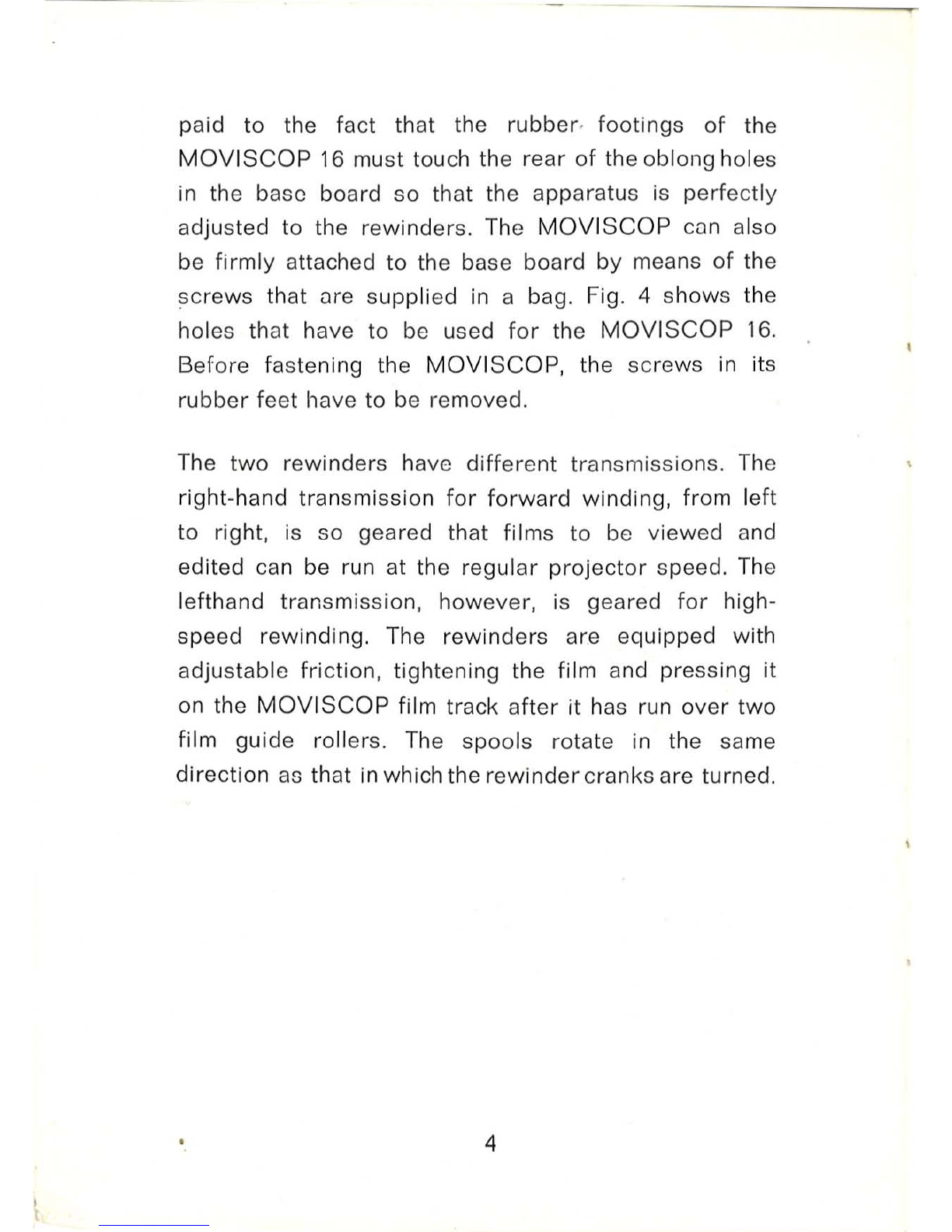 paid to the fact that the rubber footings of the MOVISCOP 16 must touch the rear of the oblong holes in the base board so that the apparatus is perfectly adjusted to the rewinders. The MOVISCOP can also be firmly attached to the base board by means of the screws that are supplied in a bag. Fig. 4 shows the holes that have to be used for the MOVISCOP 16. Before fastening the MOVISCOP, the screws in its rubber feet have to be removed.

The two rewinders have different transmissions. The right-hand transmission for forward winding, from left to right, is so geared that films to be viewed and edited can be run at the regular projector speed. The lefthand transmission, however, is geared for high-speed rewinding. The rewinders are equipped with adjustable friction, tightening the film and pressing it on the MOVISCOP film track after it has run over two film guide rollers. The spools rotate in the same direction as that in which the rewinder cranks are turned.

4